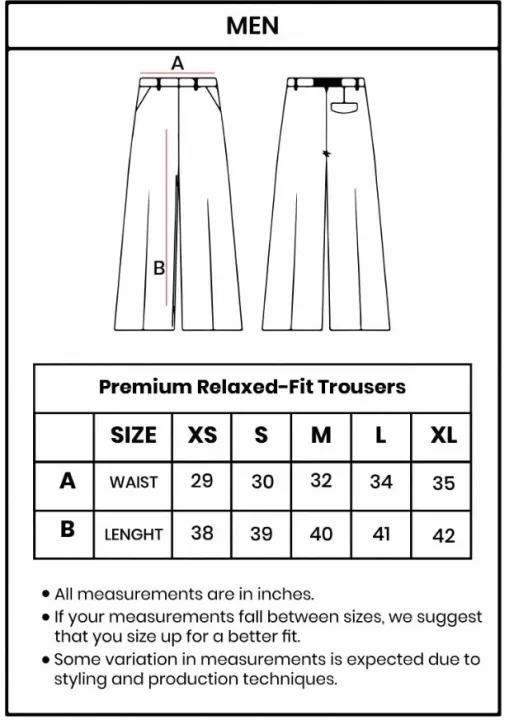 MEN

A

B

Premium Relaxed-Fit Trousers

| | SIZE | XS | S | M | L | XL |
|---|---|---|---|---|---|---|
| A | WAIST | 29 | 30 | 32 | 34 | 35 |
| B | LENGHT | 38 | 39 | 40 | 41 | 42 |

• All measurements are in inches.
• If your measurements fall between sizes, we suggest that you size up for a better fit.
• Some variation in measurements is expected due to styling and production techniques.